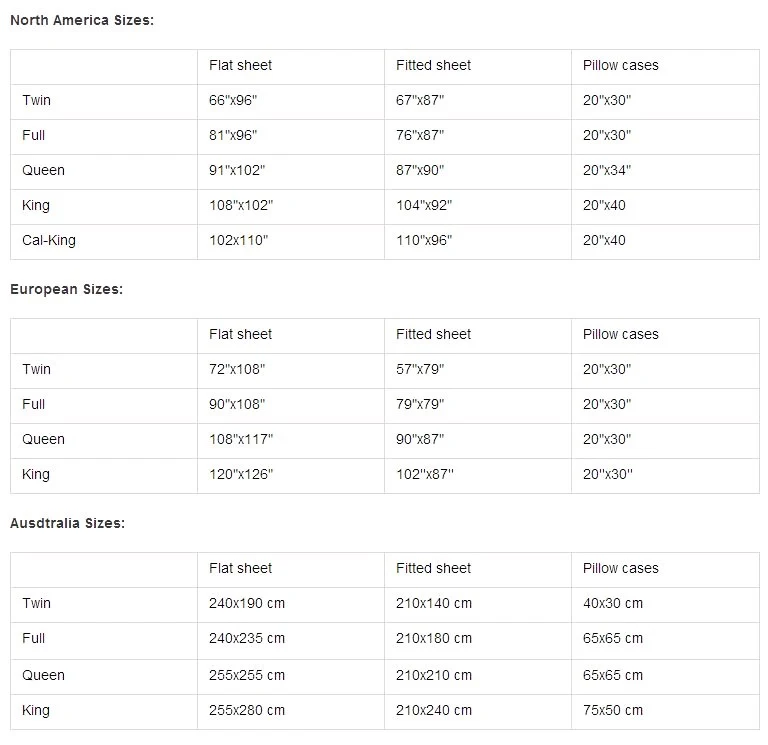 North America Sizes:

| | Flat sheet | Fitted sheet | Pillow cases |
|---|---|---|---|
| Twin | 66"x96" | 67"x87" | 20"x30" |
| Full | 81"x96" | 76"x87" | 20"x30" |
| Queen | 91"x102" | 87"x90" | 20"x34" |
| King | 108"x102" | 104"x92" | 20"x40 |
| Cal-King | 102x110" | 110"x96" | 20"x40 |

European Sizes:

| | Flat sheet | Fitted sheet | Pillow cases |
|---|---|---|---|
| Twin | 72"x108" | 57"x79" | 20"x30" |
| Full | 90"x108" | 79"x79" | 20"x30" |
| Queen | 108"x117" | 90"x87" | 20"x30" |
| King | 120"x126" | 102"x87" | 20"x30" |

Ausdtralia Sizes:

| | Flat sheet | Fitted sheet | Pillow cases |
|---|---|---|---|
| Twin | 240x190 cm | 210x140 cm | 40x30 cm |
| Full | 240x235 cm | 210x180 cm | 65x65 cm |
| Queen | 255x255 cm | 210x210 cm | 65x65 cm |
| King | 255x280 cm | 210x240 cm | 75x50 cm |